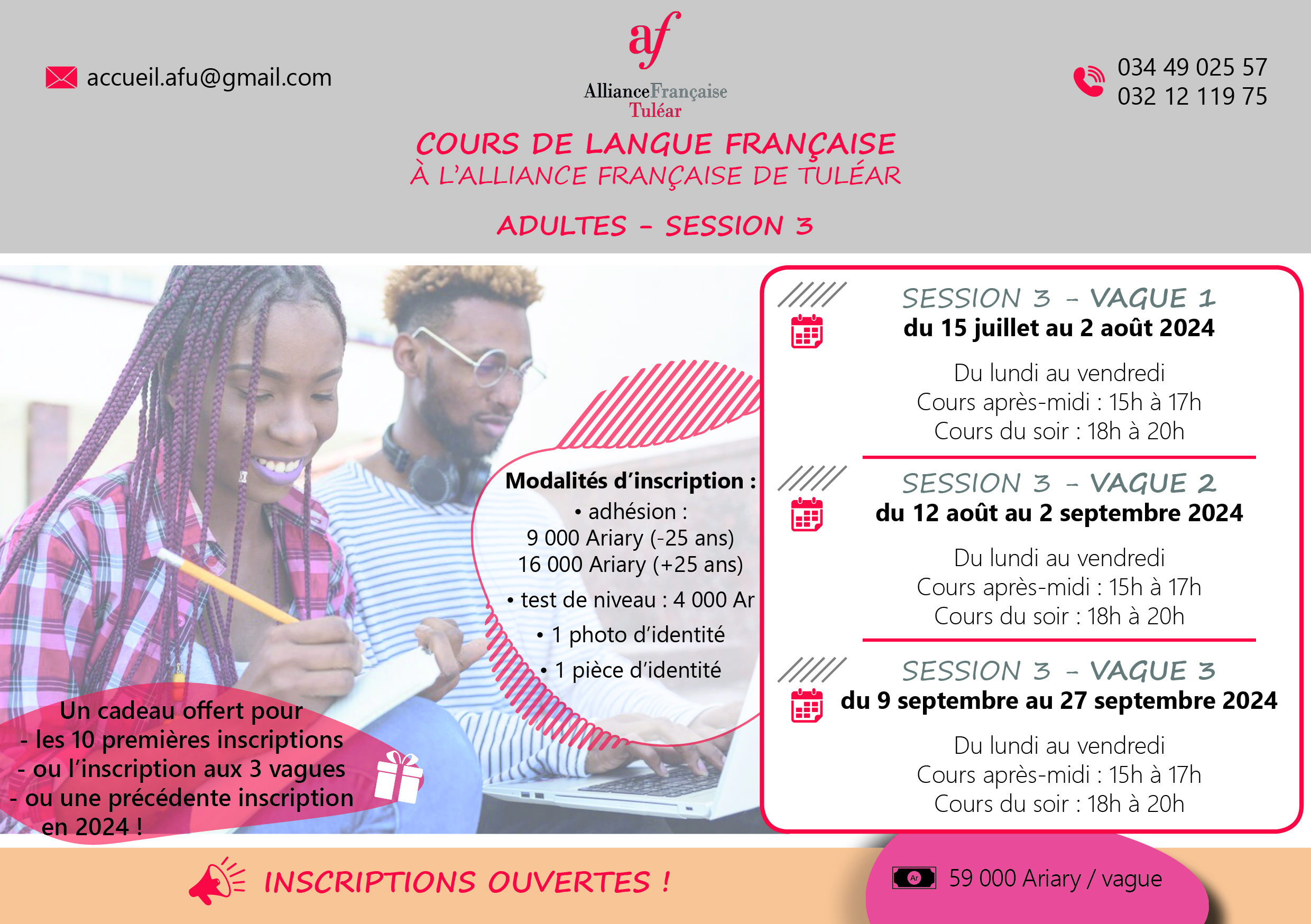 accueil.afu@gmail.com

af
AllianceFrançaise
Tuléar

034 49 025 57
032 12 119 75

COURS DE LANGUE FRANÇAISE
À L'ALLIANCE FRANÇAISE DE TULÉAR

ADULTES - SESSION 3

Modalités d'inscription :
• adhésion :
9 000 Ariary (-25 ans)
16 000 Ariary (+25 ans)
• test de niveau : 4 000 Ar
• 1 photo d'identité
• 1 pièce d'identité

Un cadeau offert pour
- les 10 premières inscriptions
- ou l'inscription aux 3 vagues
- ou une précédente inscription en 2024 !

SESSION 3 - VAGUE 1
du 15 juillet au 2 août 2024

Du lundi au vendredi
Cours après-midi : 15h à 17h
Cours du soir : 18h à 20h

SESSION 3 - VAGUE 2
du 12 août au 2 septembre 2024

Du lundi au vendredi
Cours après-midi : 15h à 17h
Cours du soir : 18h à 20h

SESSION 3 - VAGUE 3
du 9 septembre au 27 septembre 2024

Du lundi au vendredi
Cours après-midi : 15h à 17h
Cours du soir : 18h à 20h

INSCRIPTIONS OUVERTES !

Ar
59 000 Ariary / vague